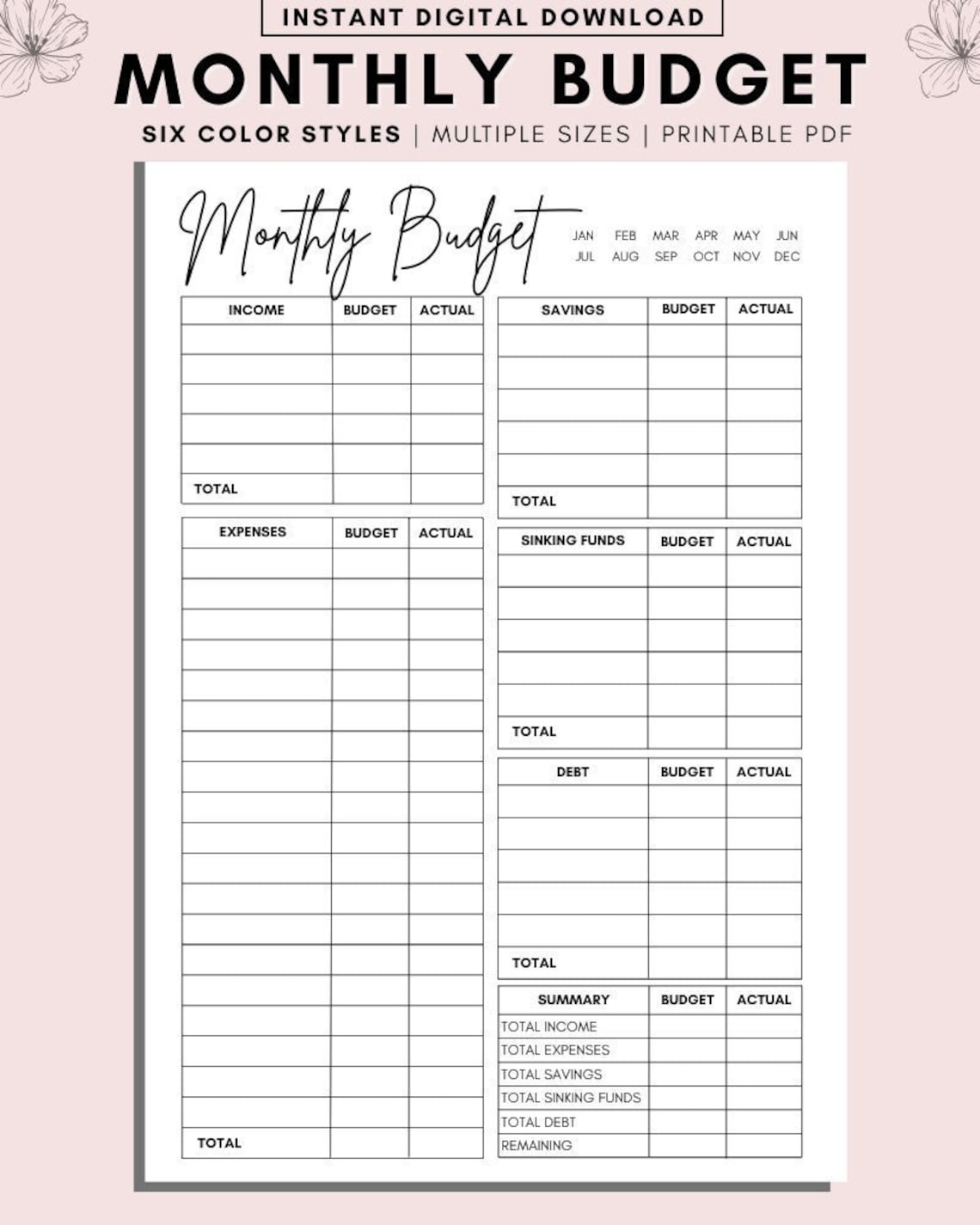 INSTANT DIGITAL DOWNLOAD

MONTHLY BUDGET

SIX COLOR STYLES | MULTIPLE SIZES | PRINTABLE PDF

Monthly Budget

JAN FEB MAR APR MAY JUN
JUL AUG SEP OCT NOV DEC

| INCOME | BUDGET | ACTUAL |
|---|---|---|
| | | |
| | | |
| | | |
| | | |
| | | |
| TOTAL | | |

| EXPENSES | BUDGET | ACTUAL |
|---|---|---|
| | | |
| | | |
| | | |
| | | |
| | | |
| | | |
| | | |
| | | |
| | | |
| | | |
| | | |
| | | |
| | | |
| | | |
| | | |
| | | |
| | | |
| | | |
| | | |
| TOTAL | | |

| SAVINGS | BUDGET | ACTUAL |
|---|---|---|
| | | |
| | | |
| | | |
| | | |
| | | |
| TOTAL | | |

| SINKING FUNDS | BUDGET | ACTUAL |
|---|---|---|
| | | |
| | | |
| | | |
| | | |
| | | |
| TOTAL | | |

| DEBT | BUDGET | ACTUAL |
|---|---|---|
| | | |
| | | |
| | | |
| | | |
| | | |
| TOTAL | | |

| SUMMARY | BUDGET | ACTUAL |
|---|---|---|
| TOTAL INCOME | | |
| TOTAL EXPENSES | | |
| TOTAL SAVINGS | | |
| TOTAL SINKING FUNDS | | |
| TOTAL DEBT | | |
| REMAINING | | |